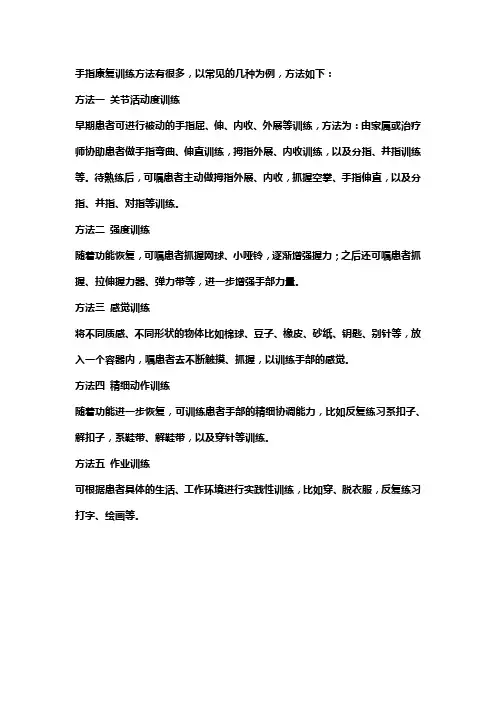 手指康复训练方法有很多，以常见的几种为例，方法如下：

方法一 关节活动度训练

早期患者可进行被动的手指屈、伸、内收、外展等训练，方法为：由家属或治疗师协助患者做手指弯曲、伸直训练，拇指外展、内收训练，以及分指、并指训练等。待熟练后，可嘱患者主动做拇指外展、内收，抓握空拳、手指伸直，以及分指、并指、对指等训练。

方法二 强度训练

随着功能恢复，可嘱患者抓握网球、小哑铃，逐渐增强握力；之后还可嘱患者抓握、拉伸握力器、弹力带等，进一步增强手部力量。

方法三 感觉训练

将不同质感、不同形状的物体比如棉球、豆子、橡皮、砂纸、钥匙、别针等，放入一个容器内，嘱患者去不断触摸、抓握，以训练手部的感觉。

方法四 精细动作训练

随着功能进一步恢复，可训练患者手部的精细协调能力，比如反复练习系扣子、解扣子，系鞋带、解鞋带，以及穿针等训练。

方法五 作业训练

可根据患者具体的生活、工作环境进行实践性训练，比如穿、脱衣服，反复练习打字、绘画等。